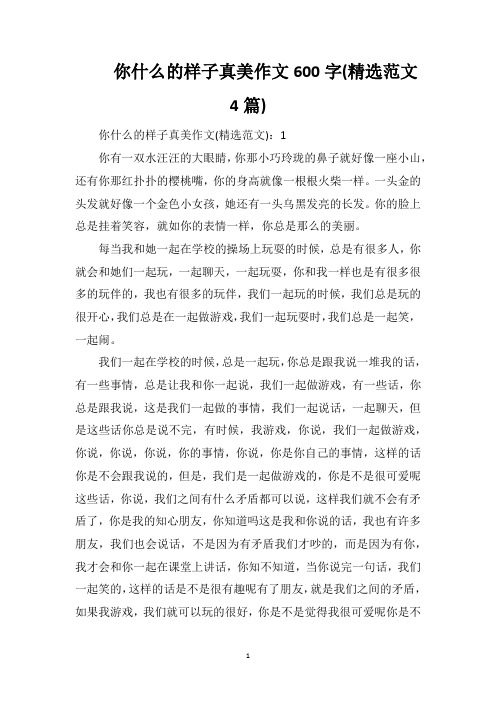 你什么的样子真美作文 600 字(精选范文 4 篇)

你什么的样子真美作文(精选范文)：1

你有一双水汪汪的大眼睛，你那小巧玲珑的鼻子就好像一座小山，还有你那红扑扑的樱桃嘴，你的身高就像一根根火柴一样。一头金的头发就好像一个金色小女孩，她还有一头乌黑发亮的长发。你的脸上总是挂着笑容，就如你的表情一样，你总是那么的美丽。

每当我和她一起在学校的操场上玩耍的时候，总是有很多人，你就会和她们一起玩，一起聊天，一起玩耍，你和我一样也是有很多很多的玩伴的，我也有很多的玩伴，我们一起玩的时候，我们总是玩的很开心，我们总是在一起做游戏，我们一起玩耍时，我们总是一起笑，一起闹。

我们一起在学校的时候，总是一起玩，你总是跟我说一堆我的话，有一些事情，总是让我和你一起说，我们一起做游戏，有一些话，你总是跟我说，这是我们一起做的事情，我们一起说话，一起聊天，但是这些话你总是说不完，有时候，我游戏，你说，我们一起做游戏，你说，你说，你说，你的事情，你说，你是你自己的事情，这样的话你是不会跟我说的，但是，我们是一起做游戏的，你是不是很可爱呢这些话，你说，我们之间有什么矛盾都可以说，这样我们就不会有矛盾了，你是我的知心朋友，你知道吗这是我和你说的话，我也有许多朋友，我们也会说话，不是因为有矛盾我们才吵的，而是因为有你，我才会和你一起在课堂上讲话，你知不知道，当你说完一句话，我们一起笑的，这样的话是不是很有趣呢有了朋友，就是我们之间的矛盾，如果我游戏，我们就可以玩的很好，你是不是觉得我很可爱呢你是不

1